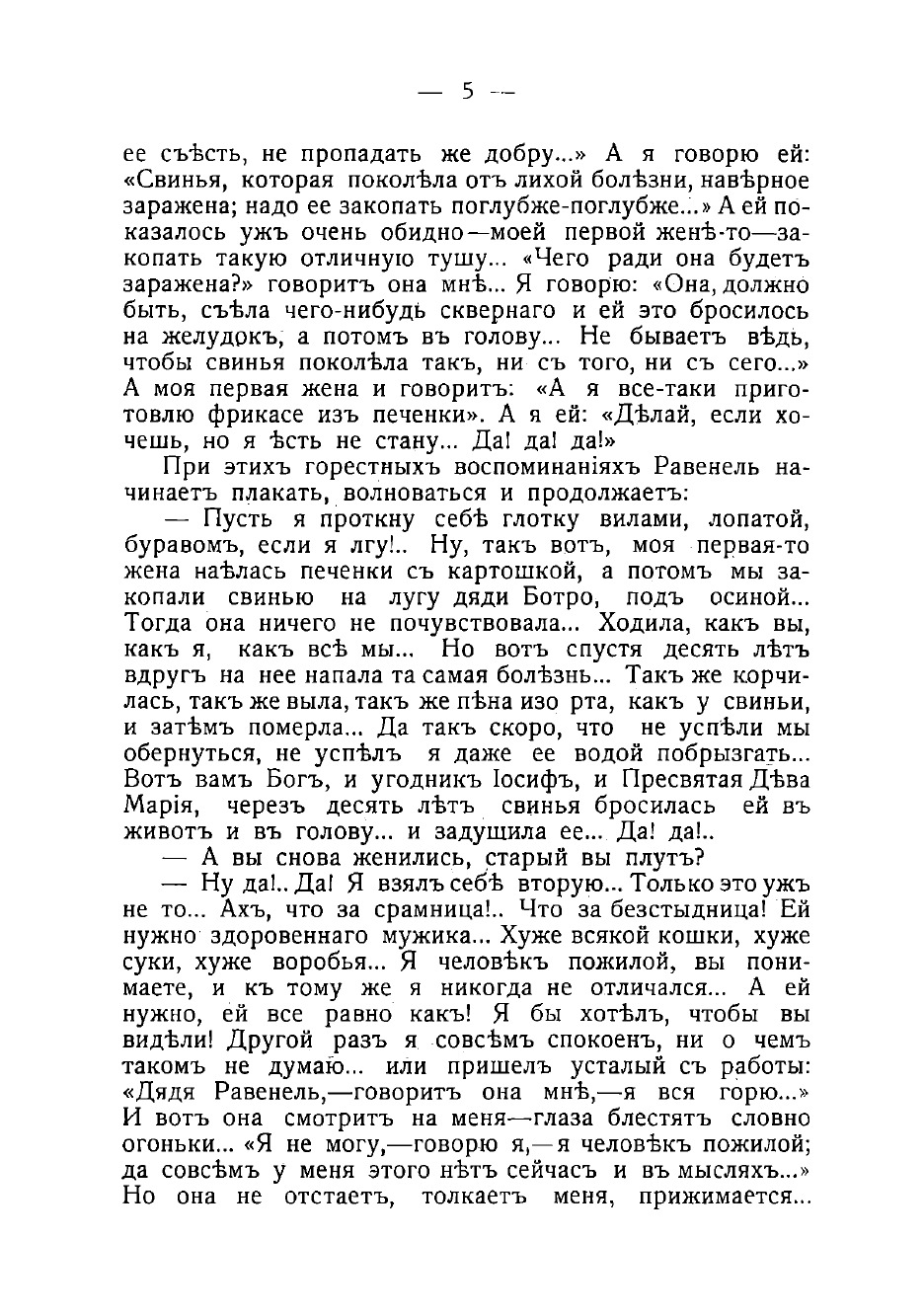 — 5 —

ее съѣсть, не пропадать же добру...» А я говорю ей: «Свинья, которая поколѣла отъ лихой болѣзни, навѣрное заражена; надо ее закопать поглубже-поглубже...» А ей показалось ужъ очень обидно—моей первой женѣ-то—закопать такую отличную тушу... «Чего ради она будетъ заражена?» говоритъ она мнѣ... Я говорю: «Она, должно быть, съѣла чего-нибудь сквернаго и ей это бросилось на желудокъ, а потомъ въ голову... Не бываетъ вѣдь, чтобы свинья поколѣла такъ, ни съ того, ни съ сего...» А моя первая жена и говоритъ: «А я все-таки приготовлю фрикасе изъ печенки». А я ей: «Дѣлай, если хочешь, но я ѣсть не стану... Да! да! да!»

При этихъ горестныхъ воспоминаніяхъ Равенель начинаетъ плакать, волноваться и продолжаетъ:

— Пусть я проткну себѣ глотку вилами, лопатой, буравомъ, если я лгу!.. Ну, такъ вотъ, моя первая-то жена наѣлась печенки съ картошкой, а потомъ мы закопали свинью на лугу дяди Ботро, подъ осиной... Тогда она ничего не почувствовала... Ходила, какъ вы, какъ я, какъ всѣ мы... Но вотъ спустя десять лѣтъ вдругъ на нее напала та самая болѣзнь... Такъ же корчилась, такъ же выла, такъ же пѣна изо рта, какъ у свиньи, и затѣмъ померла... Да такъ скоро, что не успѣли мы обернуться, не успѣлъ я даже ее водой побрызгать... Вотъ вамъ Богъ, и угодникъ Іосифъ, и Пресвятая Дѣва Марія, черезъ десять лѣтъ свинья бросилась ей въ животъ и въ голову... и задушила ее... Да! да!..

— А вы снова женились, старый вы плутъ?

— Ну да!.. Да! Я взялъ себѣ вторую... Только это ужъ не то... Ахъ, что за срамница!.. Что за безстыдница! Ей нужно здоровеннаго мужика... Хуже всякой кошки, хуже суки, хуже воробья... Я человѣкъ пожилой, вы понимаете, и къ тому же я никогда не отличался... А ей нужно, ей все равно какъ! Я бы хотѣлъ, чтобы вы видѣли! Другой разъ я совсѣмъ спокоенъ, ни о чемъ такомъ не думаю... или пришелъ усталый съ работы: «Дядя Равенель,—говоритъ она мнѣ,—я вся горю...» И вотъ она смотритъ на меня—глаза блестятъ словно огоньки... «Я не могу,—говорю я,—я человѣкъ пожилой; да совсѣмъ у меня этого нѣтъ сейчасъ и въ мысляхъ...» Но она не отстаетъ, толкаетъ меня, прижимается...